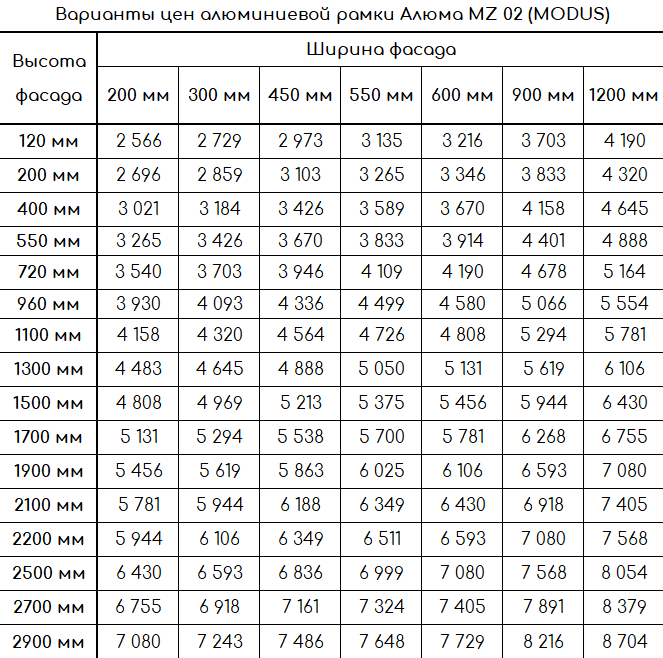 Варианты цен алюминиевой рамки Алюма MZ 02 (MODUS)

| Высота фасада | Ширина фасада | | | | | | |
|---|---|---|---|---|---|---|---|
| | 200 мм | 300 мм | 450 мм | 550 мм | 600 мм | 900 мм | 1200 мм |
| 120 мм | 2 566 | 2 729 | 2 973 | 3 135 | 3 216 | 3 703 | 4 190 |
| 200 мм | 2 696 | 2 859 | 3 103 | 3 265 | 3 346 | 3 833 | 4 320 |
| 400 мм | 3 021 | 3 184 | 3 426 | 3 589 | 3 670 | 4 158 | 4 645 |
| 550 мм | 3 265 | 3 426 | 3 670 | 3 833 | 3 914 | 4 401 | 4 888 |
| 720 мм | 3 540 | 3 703 | 3 946 | 4 109 | 4 190 | 4 678 | 5 164 |
| 960 мм | 3 930 | 4 093 | 4 336 | 4 499 | 4 580 | 5 066 | 5 554 |
| 1100 мм | 4 158 | 4 320 | 4 564 | 4 726 | 4 808 | 5 294 | 5 781 |
| 1300 мм | 4 483 | 4 645 | 4 888 | 5 050 | 5 131 | 5 619 | 6 106 |
| 1500 мм | 4 808 | 4 969 | 5 213 | 5 375 | 5 456 | 5 944 | 6 430 |
| 1700 мм | 5 131 | 5 294 | 5 538 | 5 700 | 5 781 | 6 268 | 6 755 |
| 1900 мм | 5 456 | 5 619 | 5 863 | 6 025 | 6 106 | 6 593 | 7 080 |
| 2100 мм | 5 781 | 5 944 | 6 188 | 6 349 | 6 430 | 6 918 | 7 405 |
| 2200 мм | 5 944 | 6 106 | 6 349 | 6 511 | 6 593 | 7 080 | 7 568 |
| 2500 мм | 6 430 | 6 593 | 6 836 | 6 999 | 7 080 | 7 568 | 8 054 |
| 2700 мм | 6 755 | 6 918 | 7 161 | 7 324 | 7 405 | 7 891 | 8 379 |
| 2900 мм | 7 080 | 7 243 | 7 486 | 7 648 | 7 729 | 8 216 | 8 704 |